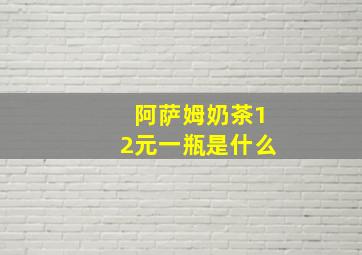 阿萨姆奶茶12元一瓶是什么